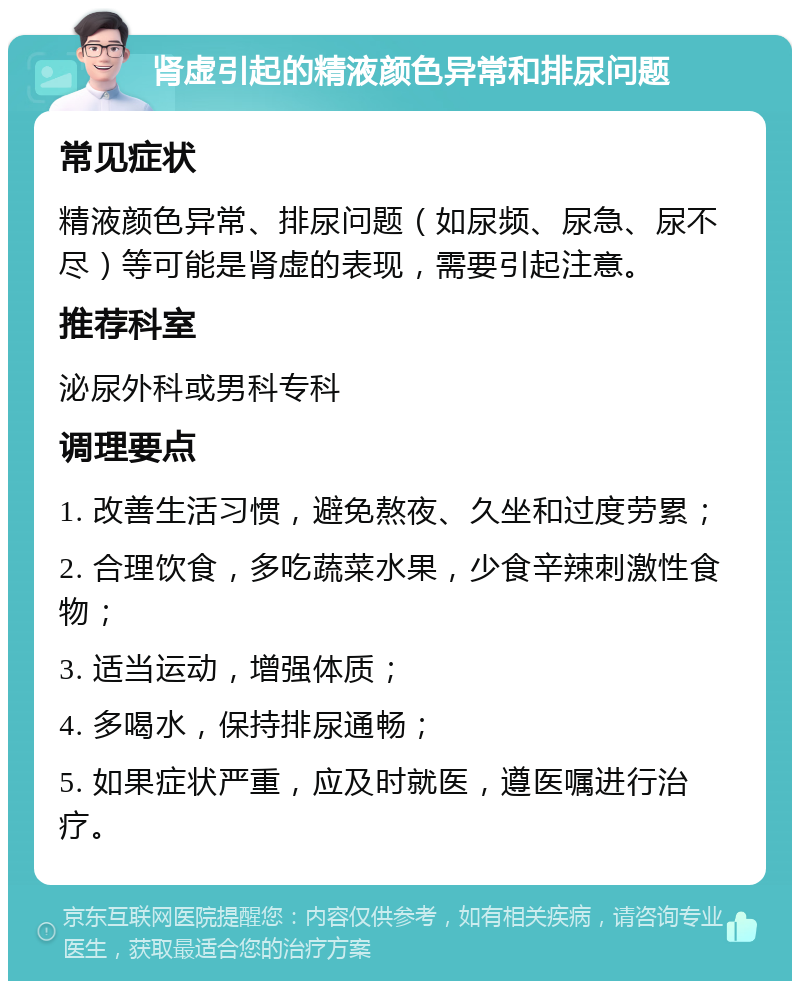 肾虚引起的精液颜色异常和排尿问题

常见症状

精液颜色异常、排尿问题（如尿频、尿急、尿不尽）等可能是肾虚的表现，需要引起注意。

推荐科室

泌尿外科或男科专科

调理要点

1. 改善生活习惯，避免熬夜、久坐和过度劳累；

2. 合理饮食，多吃蔬菜水果，少食辛辣刺激性食物；

3. 适当运动，增强体质；

4. 多喝水，保持排尿通畅；

5. 如果症状严重，应及时就医，遵医嘱进行治疗。

京东互联网医院提醒您：内容仅供参考，如有相关疾病，请咨询专业医生，获取最适合您的治疗方案